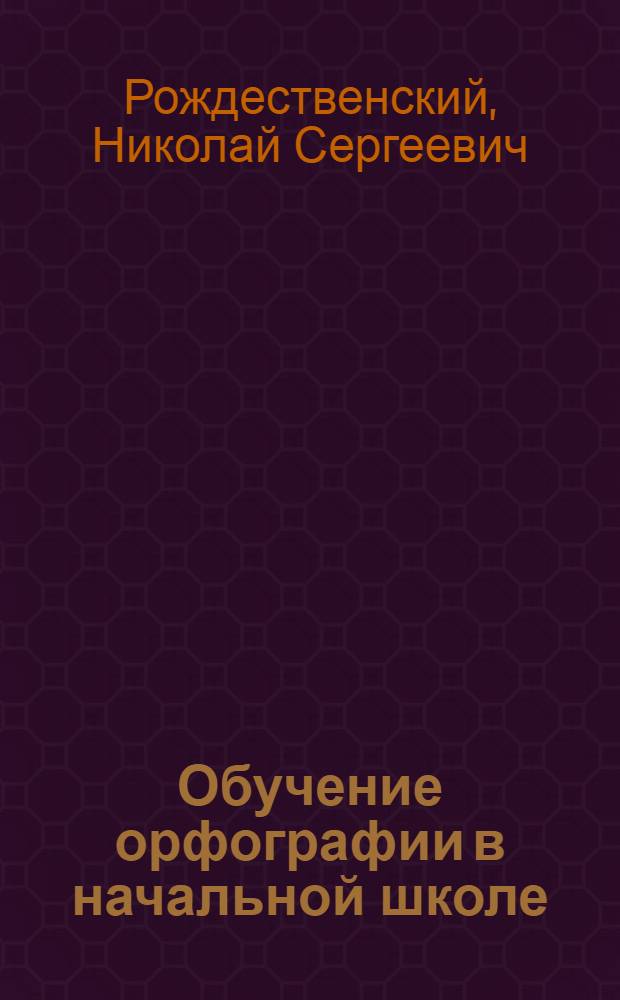 Рождественский, Николай Сергеевич

Обучение орфографии в начальной школе